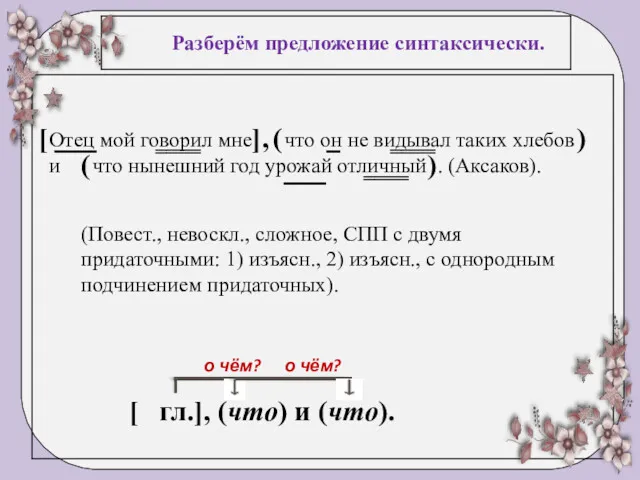 Разберём предложение синтаксически.

[Отец мой говорил мне], (что он не видывал таких хлебов) и (что нынешний год урожай отличный). (Аксаков).

(Повест., невоскл., сложное, СПП с двумя придаточными: 1) изъясн., 2) изъясн., с однородным подчинением придаточных).

о чём? о чём?

[ гл.], (что) и (что).